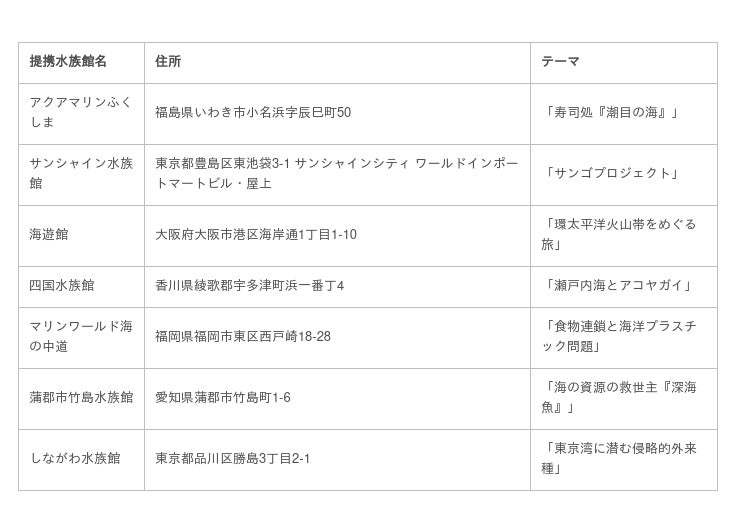 | 提携水族館名 | 住所 | テーマ |
|---|---|---|
| アクアマリンふくしま | 福島県いわき市小名浜字辰巳町50 | 「寿司処『潮目の海』」 |
| サンシャイン水族館 | 東京都豊島区東池袋3-1 サンシャインシティ ワールドインポートマートビル・屋上 | 「サンゴプロジェクト」 |
| 海遊館 | 大阪府大阪市港区海岸通1丁目1-10 | 「環太平洋火山帯をめぐる旅」 |
| 四国水族館 | 香川県綾歌郡宇多津町浜一番丁4 | 「瀬戸内海とアコヤガイ」 |
| マリンワールド海の中道 | 福岡県福岡市東区西戸崎18-28 | 「食物連鎖と海洋プラスチック問題」 |
| 蒲郡市竹島水族館 | 愛知県蒲郡市竹島町1-6 | 「海の資源の救世主『深海魚』」 |
| しながわ水族館 | 東京都品川区勝島3丁目2-1 | 「東京湾に潜む侵略的外来種」 |